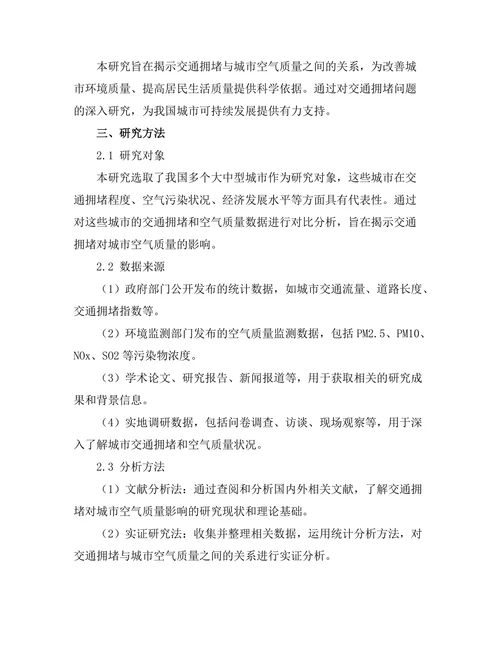 本研究旨在揭示交通拥堵与城市空气质量之间的关系，为改善城市环境质量、提高居民生活质量提供科学依据。通过对交通拥堵问题的深入研究，为我国城市可持续发展提供有力支持。

三、研究方法

2.1 研究对象

本研究选取了我国多个大中型城市作为研究对象，这些城市在交通拥堵程度、空气污染状况、经济发展水平等方面具有代表性。通过对这些城市的交通拥堵和空气质量数据进行对比分析，旨在揭示交通拥堵对城市空气质量的影响。

2.2 数据来源

（1）政府部门公开发布的统计数据，如城市交通流量、道路长度、交通拥堵指数等。

（2）环境监测部门发布的空气质量监测数据，包括 PM2.5、PM10、NOx、SO2 等污染物浓度。

（3）学术论文、研究报告、新闻报道等，用于获取相关的研究成果和背景信息。

（4）实地调研数据，包括问卷调查、访谈、现场观察等，用于深入了解城市交通拥堵和空气质量状况。

2.3 分析方法

（1）文献分析法：通过查阅和分析国内外相关文献，了解交通拥堵对城市空气质量影响的研究现状和理论基础。

（2）实证研究法：收集并整理相关数据，运用统计分析方法，对交通拥堵与城市空气质量之间的关系进行实证分析。